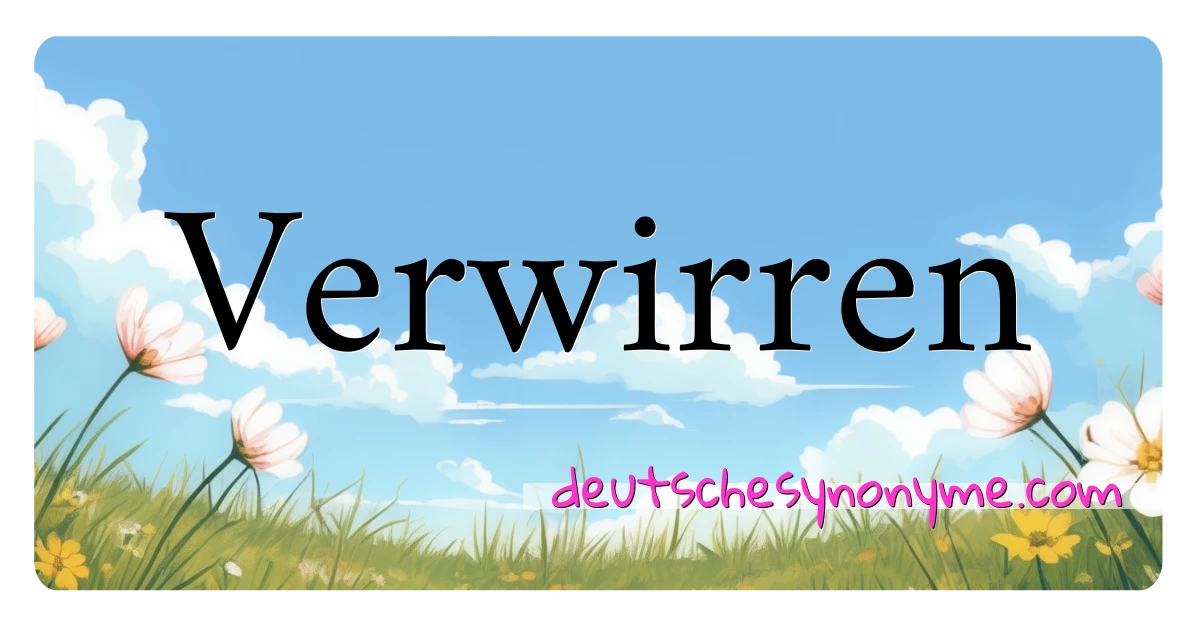 Verwirren

deutschesynonyme.com